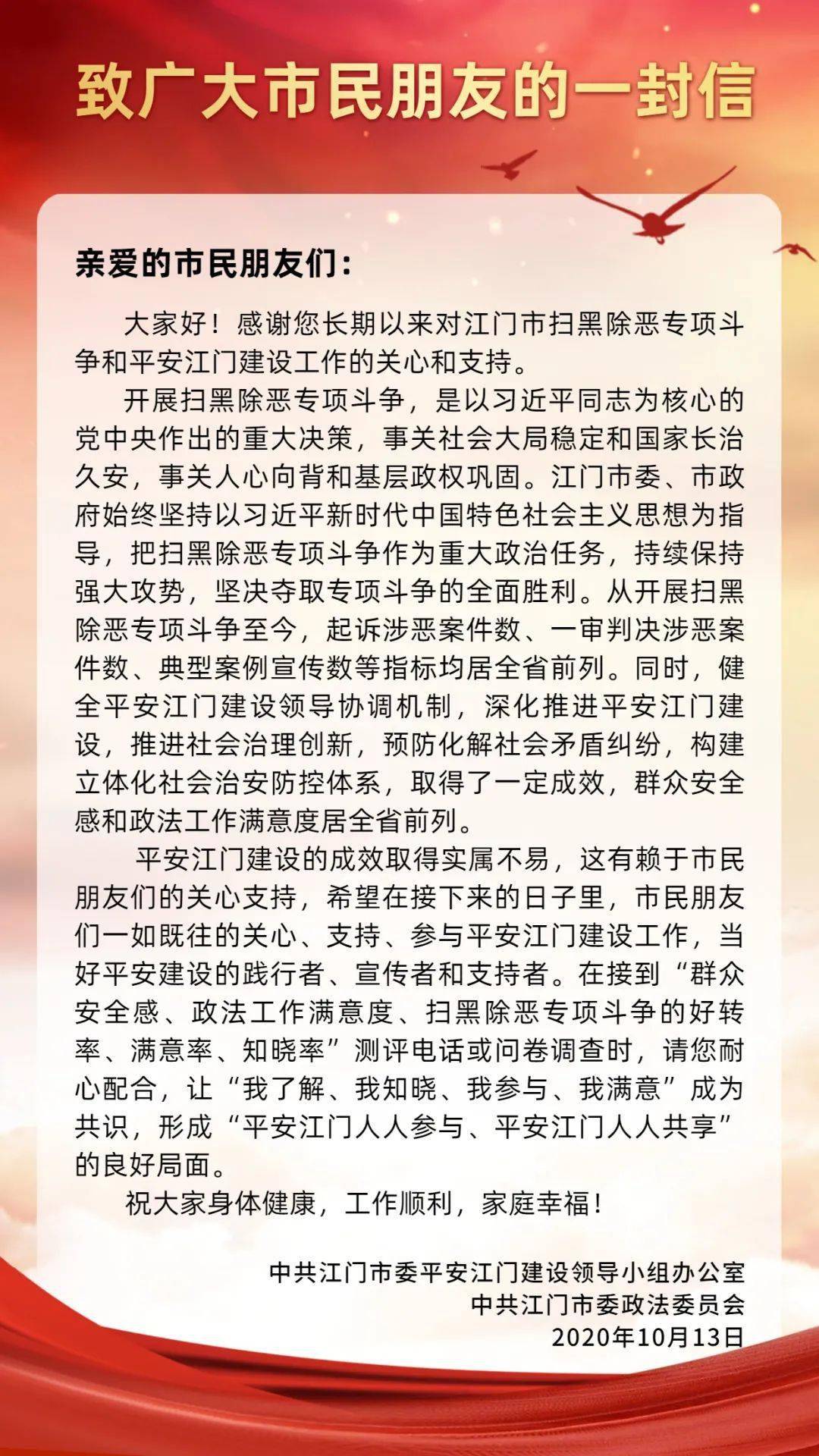 致广大市民朋友的一封信

亲爱的市民朋友们：

大家好！感谢您长期以来对江门市扫黑除恶专项斗争和平安江门建设工作的关心和支持。

开展扫黑除恶专项斗争，是以习近平同志为核心的党中央作出的重大决策，事关社会大局稳定和国家长治久安，事关人心向背和基层政权巩固。江门市委、市政府始终坚持以习近平新时代中国特色社会主义思想为指导，把扫黑除恶专项斗争作为重大政治任务，持续保持强大攻势，坚决夺取专项斗争的全面胜利。从开展扫黑除恶专项斗争至今，起诉涉恶案件数、一审判决涉恶案件数、典型案例宣传数等指标均居全省前列。同时，健全平安江门建设领导协调机制，深化推进平安江门建设，推进社会治理创新，预防化解社会矛盾纠纷，构建立体化社会治安防控体系，取得了一定成效，群众安全感和政法工作满意度居全省前列。

平安江门建设的成效取得实属不易，这有赖于市民朋友们的关心支持，希望在接下来的日子里，市民朋友们一如既往的关心、支持、参与平安江门建设工作，当好平安建设的践行者、宣传者和支持者。在接到“群众安全感、政法工作满意度、扫黑除恶专项斗争的好转率、满意率、知晓率”测评电话或问卷调查时，请您耐心配合，让“我了解、我知晓、我参与、我满意”成为共识，形成“平安江门人人参与、平安江门人人共享”的良好局面。

祝大家身体健康，工作顺利，家庭幸福！

中共江门市委平安江门建设领导小组办公室
中共江门市委政法委员会
2020年10月13日